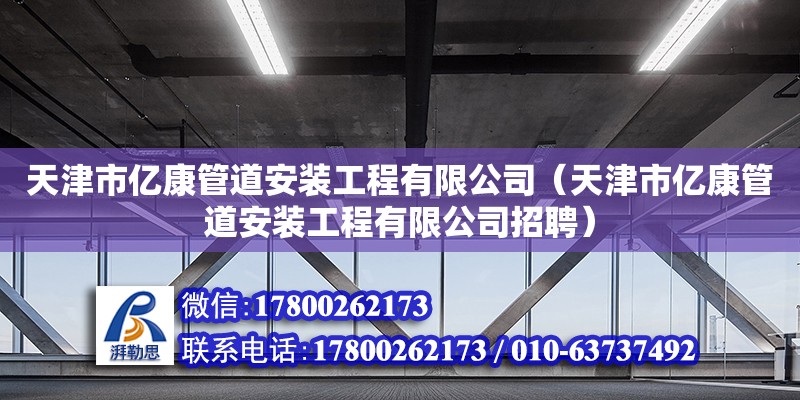 天津市亿康管道安装工程有限公司（天津市亿康管道安装工程有限公司招聘）

湃勒思

微信:17800262173

联系电话:17800262173 / 010-63737492